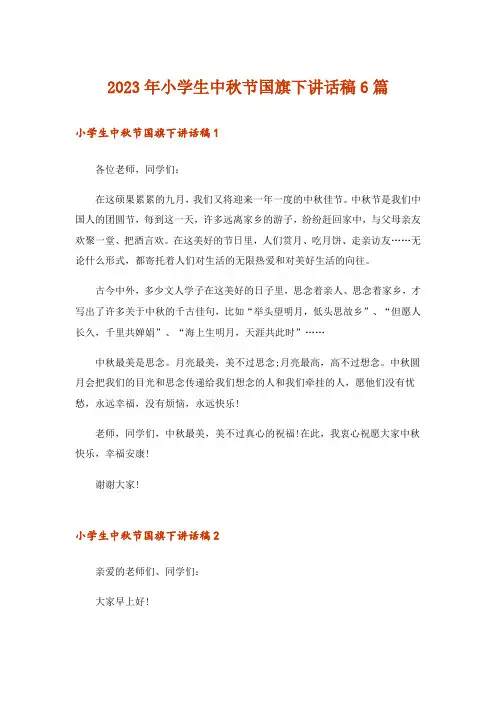 2023年小学生中秋节国旗下讲话稿6篇

小学生中秋节国旗下讲话稿1

各位老师，同学们：

在这硕果累累的九月，我们又将迎来一年一度的中秋佳节。中秋节是我们中国人的团圆节，每到这一天，许多远离家乡的游子，纷纷赶回家中，与父母亲友欢聚一堂、把酒言欢。在这美好的节日里，人们赏月、吃月饼、走亲访友……无论什么形式，都寄托着人们对生活的无限热爱和对美好生活的向往。

古今中外，多少文人学子在这美好的日子里，思念着亲人、思念着家乡，才写出了许多关于中秋的千古佳句，比如“举头望明月，低头思故乡”、“但愿人长久，千里共婵娟”、“海上生明月，天涯共此时”……

中秋最美是思念。月亮最美，美不过思念;月亮最高，高不过想念。中秋圆月会把我们的目光和思念传递给我们想念的人和我们牵挂的人，愿他们没有忧愁，永远幸福，没有烦恼，永远快乐！

老师，同学们，中秋最美，美不过真心的祝福！在此，我衷心祝愿大家中秋快乐，幸福安康！

谢谢大家！

小学生中秋节国旗下讲话稿2

亲爱的老师们、同学们：

大家早上好！